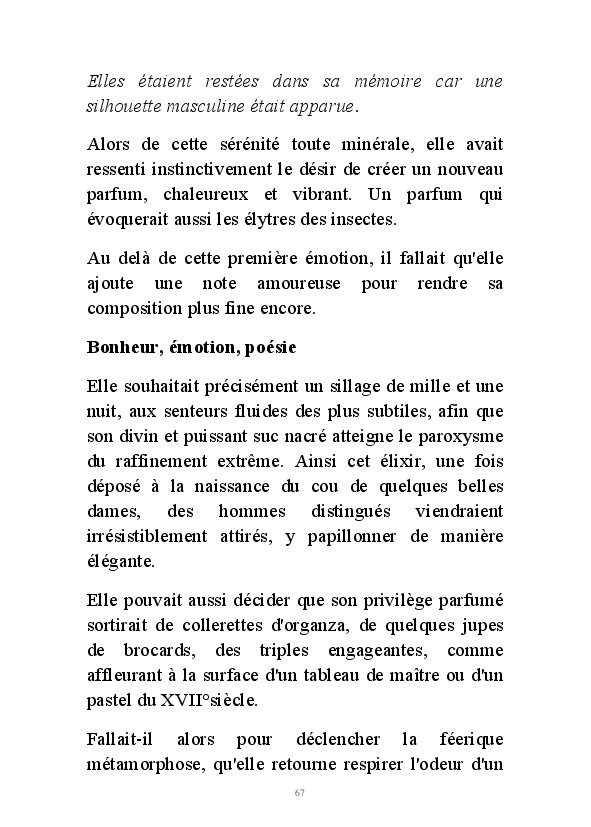 Elles étaient restées dans sa mémoire car une silhouette masculine était apparue.

Alors de cette sérénité toute minérale, elle avait ressenti instinctivement le désir de créer un nouveau parfum, chaleureux et vibrant. Un parfum qui évoquerait aussi les élytres des insectes.

Au delà de cette première émotion, il fallait qu'elle ajoute une note amoureuse pour rendre sa composition plus fine encore.

Bonheur, émotion, poésie

Elle souhaitait précisément un sillage de mille et une nuit, aux senteurs fluides des plus subtiles, afin que son divin et puissant suc nacré atteigne le paroxysme du raffinement extrême. Ainsi cet élixir, une fois déposé à la naissance du cou de quelques belles dames, des hommes distingués viendraient irrésistiblement attirés, y papillonner de manière élégante.

Elle pouvait aussi décider que son privilège parfumé sortirait de collerettes d'organza, de quelques jupes de brocards, des triples engageantes, comme affleurant à la surface d'un tableau de maître ou d'un pastel du XVII°siècle.

Fallait-il alors pour déclencher la féerique métamorphose, qu'elle retourne respirer l'odeur d'un

67